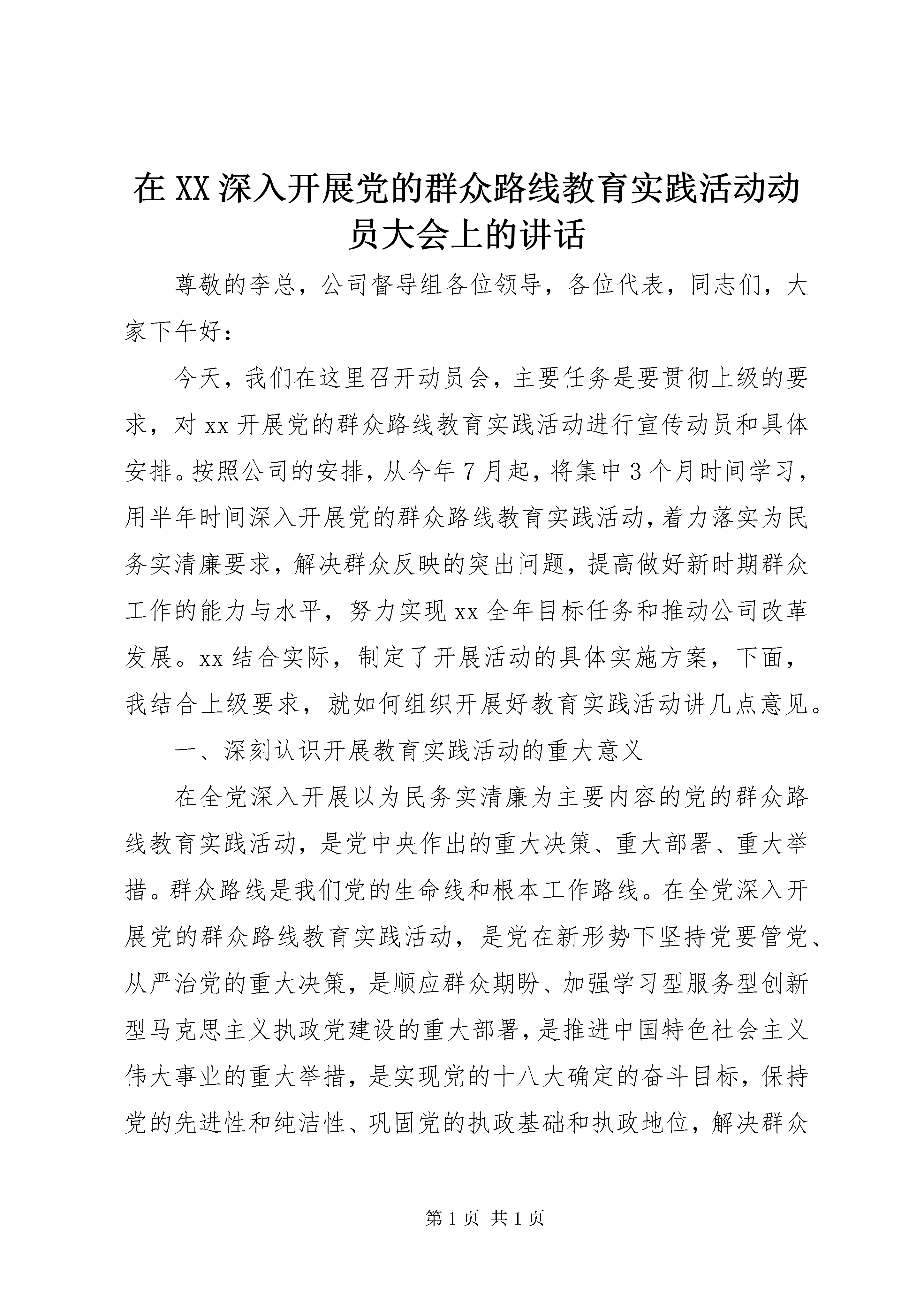 在XX深入开展党的群众路线教育实践活动动员大会上的讲话

尊敬的李总，公司督导组各位领导，各位代表，同志们，大家下午好：

今天，我们在这里召开动员会，主要任务是要贯彻上级的要求，对xx开展党的群众路线教育实践活动进行宣传动员和具体安排。按照公司的安排，从今年7月起，将集中3个月时间学习，用半年时间深入开展党的群众路线教育实践活动，着力落实为民务实清廉要求，解决群众反映的突出问题，提高做好新时期群众工作的能力与水平，努力实现xx全年目标任务和推动公司改革发展。xx结合实际，制定了开展活动的具体实施方案，下面，我结合上级要求，就如何组织开展好教育实践活动讲几点意见。

一、深刻认识开展教育实践活动的重大意义

在全党深入开展以为民务实清廉为主要内容的党的群众路线教育实践活动，是党中央作出的重大决策、重大部署、重大举措。群众路线是我们党的生命线和根本工作路线。在全党深入开展党的群众路线教育实践活动，是党在新形势下坚持党要管党、从严治党的重大决策，是顺应群众期盼、加强学习型服务型创新型马克思主义执政党建设的重大部署，是推进中国特色社会主义伟大事业的重大举措，是实现党的十八大确定的奋斗目标，保持党的先进性和纯洁性、巩固党的执政基础和执政地位，解决群众

第1页 共1页